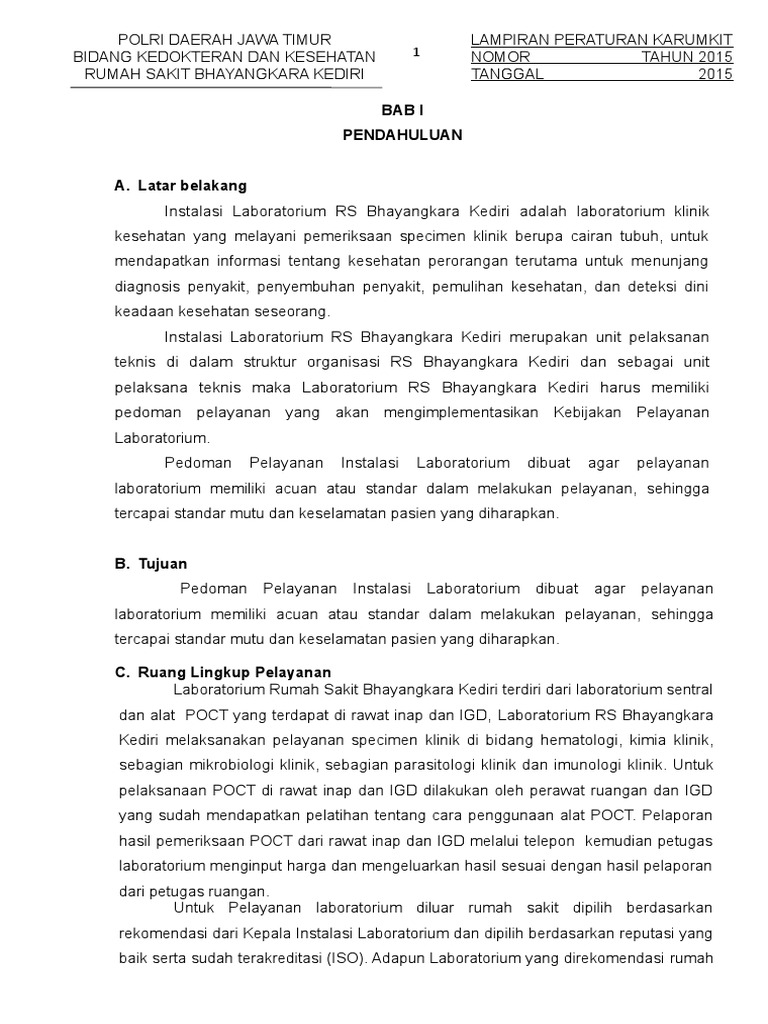 POLRI DAERAH JAWA TIMUR
BIDANG KEDOKTERAN DAN KESEHATAN
RUMAH SAKIT BHAYANGKARA KEDIRI

1

LAMPIRAN PERATURAN KARUMKIT
NOMOR TAHUN 2015
TANGGAL 2015

BAB I
PENDAHULUAN

A. Latar belakang

Instalasi Laboratorium RS Bhayangkara Kediri adalah laboratorium klinik kesehatan yang melayani pemeriksaan specimen klinik berupa cairan tubuh, untuk mendapatkan informasi tentang kesehatan perorangan terutama untuk menunjang diagnosis penyakit, penyembuhan penyakit, pemulihan kesehatan, dan deteksi dini keadaan kesehatan seseorang.

Instalasi Laboratorium RS Bhayangkara Kediri merupakan unit pelaksanan teknis di dalam struktur organisasi RS Bhayangkara Kediri dan sebagai unit pelaksana teknis maka Laboratorium RS Bhayangkara Kediri harus memiliki pedoman pelayanan yang akan mengimplementasikan Kebijakan Pelayanan Laboratorium.

Pedoman Pelayanan Instalasi Laboratorium dibuat agar pelayanan laboratorium memiliki acuan atau standar dalam melakukan pelayanan, sehingga tercapai standar mutu dan keselamatan pasien yang diharapkan.

B. Tujuan

Pedoman Pelayanan Instalasi Laboratorium dibuat agar pelayanan laboratorium memiliki acuan atau standar dalam melakukan pelayanan, sehingga tercapai standar mutu dan keselamatan pasien yang diharapkan.

C. Ruang Lingkup Pelayanan

Laboratorium Rumah Sakit Bhayangkara Kediri terdiri dari laboratorium sentral dan alat POCT yang terdapat di rawat inap dan IGD, Laboratorium RS Bhayangkara Kediri melaksanakan pelayanan specimen klinik di bidang hematologi, kimia klinik, sebagian mikrobiologi klinik, sebagian parasitologi klinik dan imunologi klinik. Untuk pelaksanaan POCT di rawat inap dan IGD dilakukan oleh perawat ruangan dan IGD yang sudah mendapatkan pelatihan tentang cara penggunaan alat POCT. Pelaporan hasil pemeriksaan POCT dari rawat inap dan IGD melalui telepon kemudian petugas laboratorium menginput harga dan mengeluarkan hasil sesuai dengan hasil pelaporan dari petugas ruangan.

Untuk Pelayanan laboratorium diluar rumah sakit dipilih berdasarkan rekomendasi dari Kepala Instalasi Laboratorium dan dipilih berdasarkan reputasi yang baik serta sudah terakreditasi (ISO). Adapun Laboratorium yang direkomendasi rumah